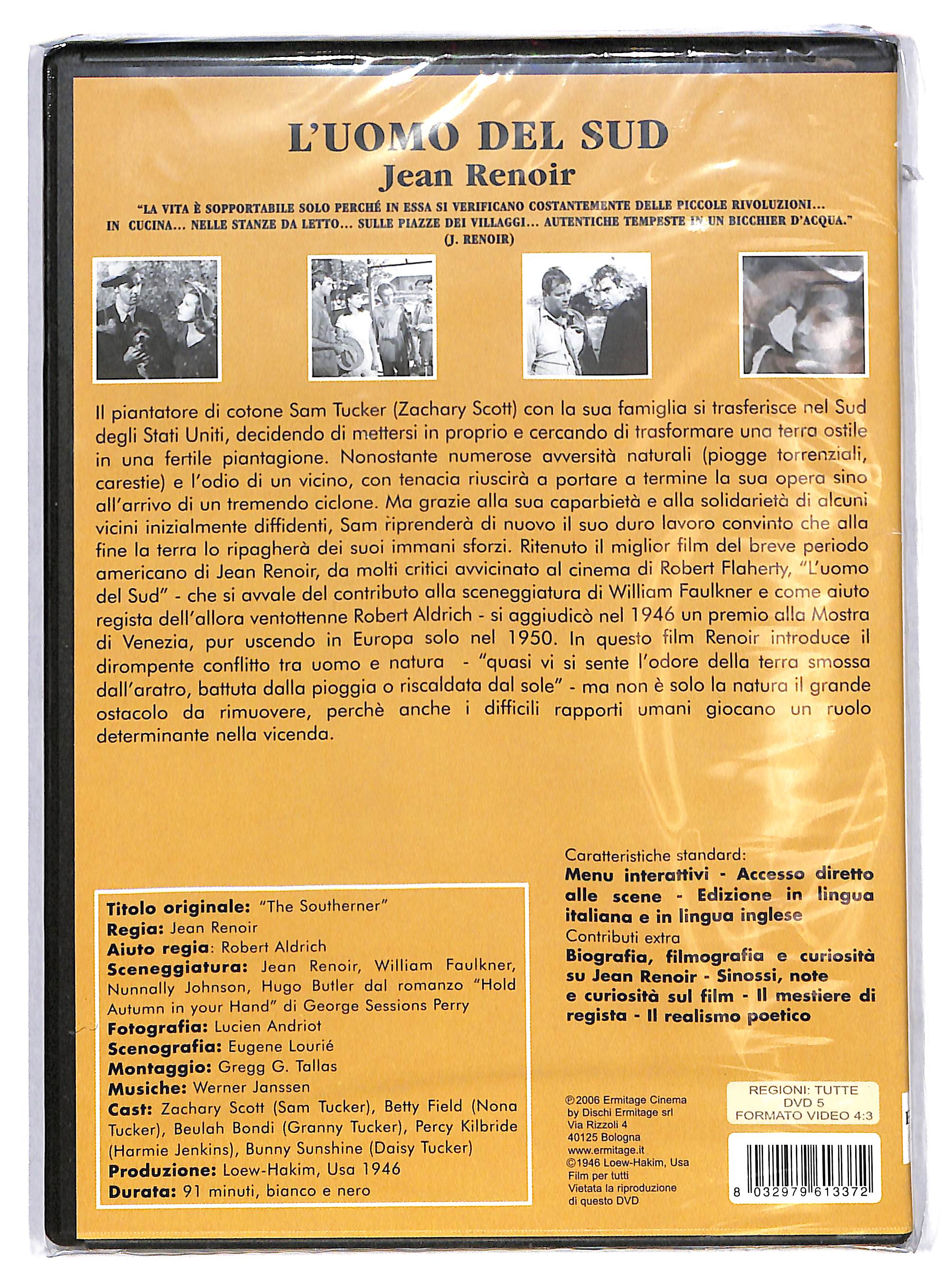 L'UOMO DEL SUD
Jean Renoir

"LA VITA È SOPPORTABILE SOLO PERCHÉ IN ESSA SI VERIFICANO COSTANTEMENTE DELLE PICCOLE RIVOLUZIONI... IN CUCINA... NELLE STANZE DA LETTO... SULLE PIAZZE DEI VILLAGGI... AUTENTICHE TEMPESTE IN UN BICCHIER D'ACQUA."
(J. RENOIR)

Il piantatore di cotone Sam Tucker (Zachary Scott) con la sua famiglia si trasferisce nel Sud degli Stati Uniti, decidendo di mettersi in proprio e cercando di trasformare una terra ostile in una fertile piantagione. Nonostante numerose avversità naturali (piogge torrenziali, carestie) e l'odio di un vicino, con tenacia riuscirà a portare a termine la sua opera sino all'arrivo di un tremendo ciclone. Ma grazie alla sua caparbietà e alla solidarietà di alcuni vicini inizialmente diffidenti, Sam riprenderà di nuovo il suo duro lavoro convinto che alla fine la terra lo ripagherà dei suoi immani sforzi. Ritenuto il miglior film del breve periodo americano di Jean Renoir, da molti critici avvicinato al cinema di Robert Flaherty, "L'uomo del Sud" - che si avvale del contributo alla sceneggiatura di William Faulkner e come aiuto regista dell'allora ventottenne Robert Aldrich - si aggiudicò nel 1946 un premio alla Mostra di Venezia, pur uscendo in Europa solo nel 1950. In questo film Renoir introduce il dirompente conflitto tra uomo e natura - "quasi vi si sente l'odore della terra smossa dall'aratro, battuta dalla pioggia o riscaldata dal sole" - ma non è solo la natura il grande ostacolo da rimuovere, perchè anche i difficili rapporti umani giocano un ruolo determinante nella vicenda.

Titolo originale: "The Southerner"
Regia: Jean Renoir
Aiuto regia: Robert Aldrich
Sceneggiatura: Jean Renoir, William Faulkner, Nunnally Johnson, Hugo Butler dal romanzo "Hold Autumn in your Hand" di George Sessions Perry
Fotografia: Lucien Andriot
Scenografia: Eugene Lourié
Montaggio: Gregg G. Tallas
Musiche: Werner Janssen
Cast: Zachary Scott (Sam Tucker), Betty Field (Nona Tucker), Beulah Bondi (Granny Tucker), Percy Kilbride (Harmie Jenkins), Bunny Sunshine (Daisy Tucker)
Produzione: Loew-Hakim, Usa 1946
Durata: 91 minuti, bianco e nero

Caratteristiche standard:
Menu interattivi - Accesso diretto alle scene - Edizione in lingua italiana e in lingua inglese
Contributi extra
Biografia, filmografia e curiosità su Jean Renoir - Sinossi, note e curiosità sul film - Il mestiere di regista - Il realismo poetico

℗2006 Ermitage Cinema
by Dischi Ermitage srl
Via Rizzoli 4
40125 Bologna
www.ermitage.it
©1946 Loew-Hakim, Usa
Film per tutti
Vietata la riproduzione
di questo DVD

REGIONI: TUTTE
DVD 5
FORMATO VIDEO 4:3

8 032979 613372